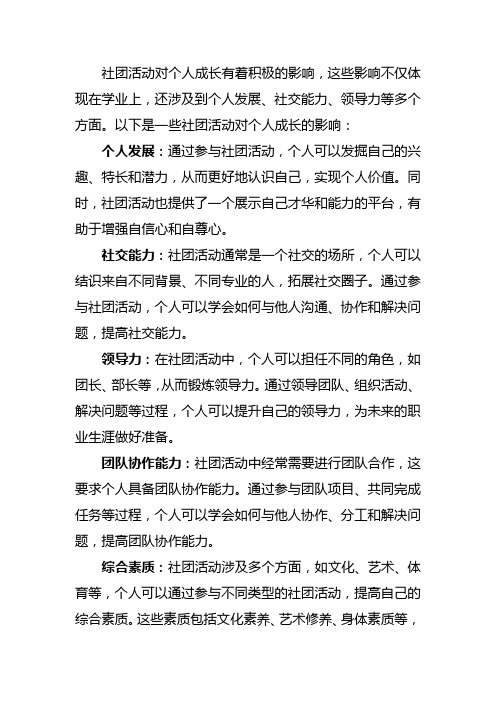 社团活动对个人成长有着积极的影响，这些影响不仅体现在学业上，还涉及到个人发展、社交能力、领导力等多个方面。以下是一些社团活动对个人成长的影响：

个人发展：通过参与社团活动，个人可以发掘自己的兴趣、特长和潜力，从而更好地认识自己，实现个人价值。同时，社团活动也提供了一个展示自己才华和能力的平台，有助于增强自信心和自尊心。

社交能力：社团活动通常是一个社交的场所，个人可以结识来自不同背景、不同专业的人，拓展社交圈子。通过参与社团活动，个人可以学会如何与他人沟通、协作和解决问题，提高社交能力。

领导力：在社团活动中，个人可以担任不同的角色，如团长、部长等，从而锻炼领导力。通过领导团队、组织活动、解决问题等过程，个人可以提升自己的领导力，为未来的职业生涯做好准备。

团队协作能力：社团活动中经常需要进行团队合作，这要求个人具备团队协作能力。通过参与团队项目、共同完成任务等过程，个人可以学会如何与他人协作、分工和解决问题，提高团队协作能力。

综合素质：社团活动涉及多个方面，如文化、艺术、体育等，个人可以通过参与不同类型的社团活动，提高自己的综合素质。这些素质包括文化素养、艺术修养、身体素质等，